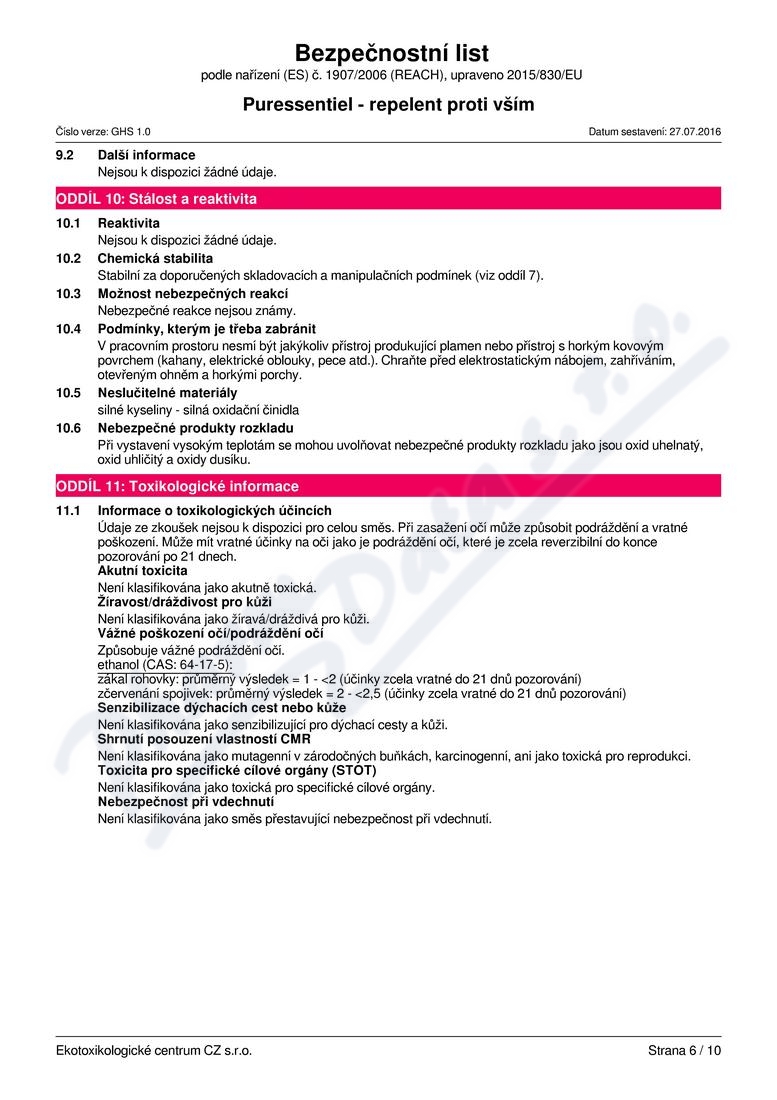 Bezpečnostní list
podle nařízení (ES) č. 1907/2006 (REACH), upraveno 2015/830/EU

Puressentiel - repelent proti vším

Číslo verze: GHS 1.0

Datum sestavení: 27.07.2016

9.2 Další informace
Nejsou k dispozici žádné údaje.

ODDÍL 10: Stálost a reaktivita

10.1 Reaktivita
Nejsou k dispozici žádné údaje.

10.2 Chemická stabilita
Stabilní za doporučených skladovacích a manipulačních podmínek (viz oddíl 7).

10.3 Možnost nebezpečných reakcí
Nebezpečné reakce nejsou známy.

10.4 Podmínky, kterým je třeba zabránit
V pracovním prostoru nesmí být jakýkoliv přístroj produkující plamen nebo přístroj s horkým kovovým povrchem (kahany, elektrické oblouky, pece atd.). Chraňte před elektrostatickým nábojem, zahříváním, otevřeným ohněm a horkými porchy.

10.5 Neslučitelné materiály
silné kyseliny - silná oxidační činidla

10.6 Nebezpečné produkty rozkladu
Při vystavení vysokým teplotám se mohou uvolňovat nebezpečné produkty rozkladu jako jsou oxid uhelnatý, oxid uhličitý a oxidy dusíku.

ODDÍL 11: Toxikologické informace

11.1 Informace o toxikologických účincích
Údaje ze zkoušek nejsou k dispozici pro celou směs. Při zasažení očí může způsobit podráždění a vratné poškození. Může mít vratné účinky na oči jako je podráždění očí, které je zcela reverzibilní do konce pozorování po 21 dnech.
Akutní toxicita
Není klasifikována jako akutně toxická.
Žíravost/dráždivost pro kůži
Není klasifikována jako žíravá/dráždivá pro kůži.
Vážné poškození očí/podráždění očí
Způsobuje vážné podráždění očí.
ethanol (CAS: 64-17-5):
zákal rohovky: průměrný výsledek = 1 - <2 (účinky zcela vratné do 21 dnů pozorování)
zčervenání spojivek: průměrný výsledek = 2 - <2,5 (účinky zcela vratné do 21 dnů pozorování)
Senzibilizace dýchacích cest nebo kůže
Není klasifikována jako senzibilizující pro dýchací cesty a kůži.
Shrnutí posouzení vlastností CMR
Není klasifikována jako mutagenní v zárodočných buňkách, karcinogenní, ani jako toxická pro reprodukci.
Toxicita pro specifické cílové orgány (STOT)
Není klasifikována jako toxická pro specifické cílové orgány.
Nebezpečnost při vdechnutí
Není klasifikována jako směs přestavující nebezpečnost při vdechnutí.

Ekotoxikologické centrum CZ s.r.o.

Strana 6 / 10